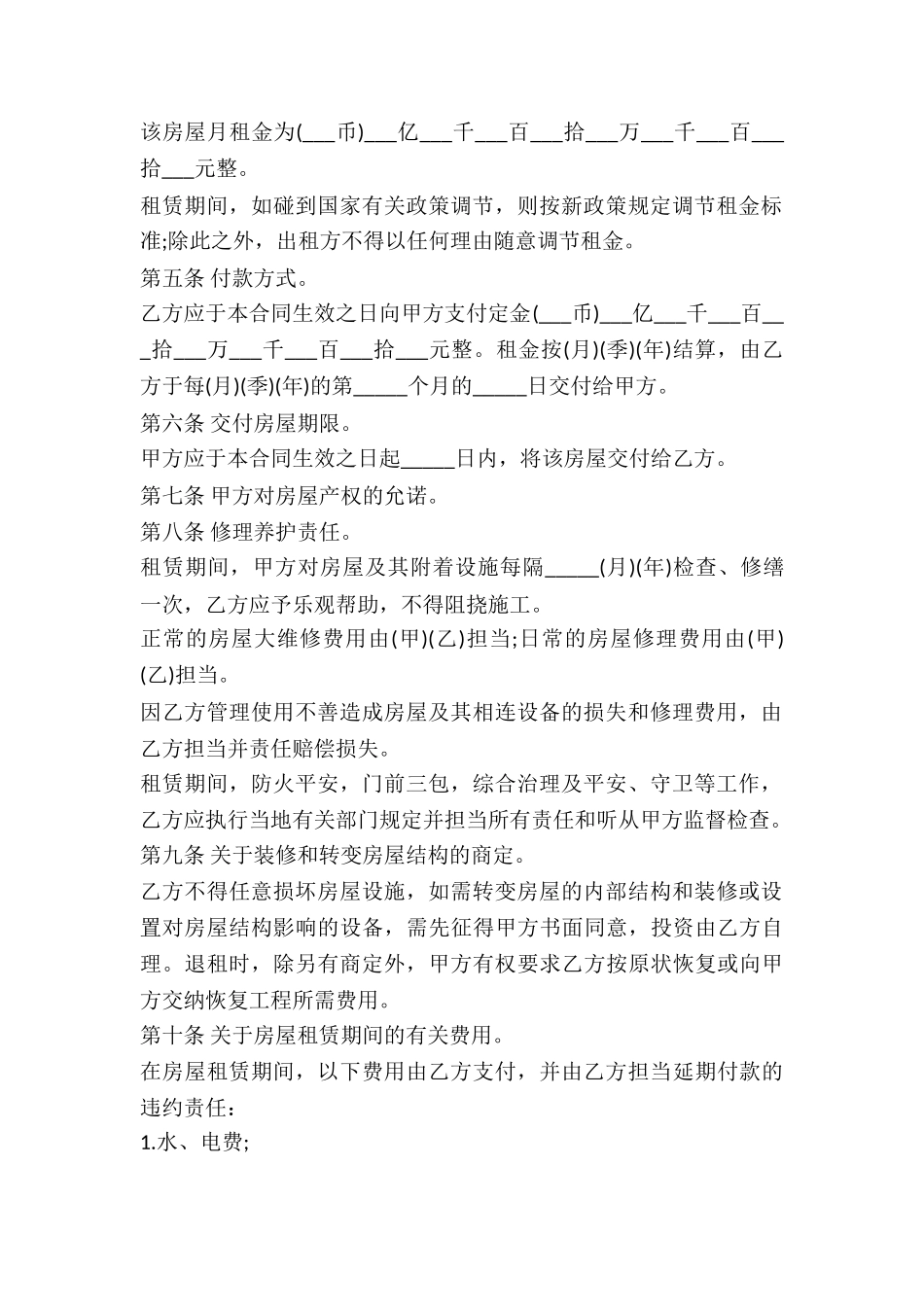 该房屋月租金为(___币)___亿___千___百___拾___万___千___百___拾___元整。

租赁期间，如碰到国家有关政策调节，则按新政策规定调节租金标准;除此之外，出租方不得以任何理由随意调节租金。

第五条 付款方式。

乙方应于本合同生效之日向甲方支付定金(___币)___亿___千___百___拾___万___千___百___拾___元整。租金按(月)(季)(年)结算，由乙方于每(月)(季)(年)的第_____个月的_____日交付给甲方。

第六条 交付房屋期限。

甲方应于本合同生效之日起_____日内，将该房屋交付给乙方。

第七条 甲方对房屋产权的允诺。

第八条 修理养护责任。

租赁期间，甲方对房屋及其附着设施每隔_____(月)(年)检查、修缮一次，乙方应予乐观帮助，不得阻挠施工。

正常的房屋大维修费用由(甲)(乙)担当;日常的房屋修理费用由(甲)(乙)担当。

因乙方管理使用不善造成房屋及其相连设备的损失和修理费用，由乙方担当并责任赔偿损失。

租赁期间，防火平安，门前三包，综合治理及平安、守卫等工作，乙方应执行当地有关部门规定并担当所有责任和听从甲方监督检查。

第九条 关于装修和转变房屋结构的商定。

乙方不得任意损坏房屋设施，如需转变房屋的内部结构和装修或设置对房屋结构影响的设备，需先征得甲方书面同意，投资由乙方自理。退租时，除另有商定外，甲方有权要求乙方按原状恢复或向甲方交纳恢复工程所需费用。

第十条 关于房屋租赁期间的有关费用。

在房屋租赁期间，以下费用由乙方支付，并由乙方担当延期付款的违约责任:

1.水、电费;